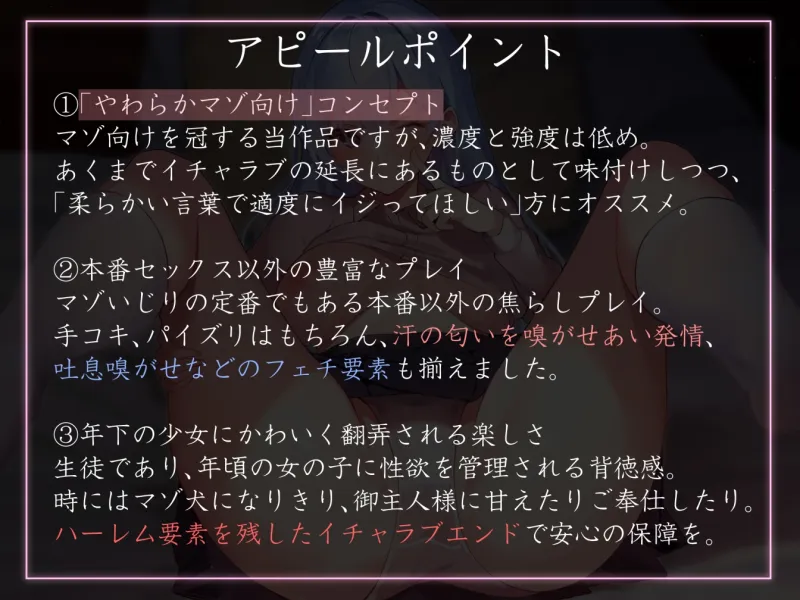 アピールポイント

①「やわらかマゾ向け」コンセプト
マゾ向けを冠する当作品ですが、濃度と強度は低め。
あくまでイチャラブの延長にあるものとして味付けしつつ、
「柔らかい言葉で適度にイジってほしい」方にオススメ。

②本番セックス以外の豊富なプレイ
マゾいじりの定番でもある本番以外の焦らしプレイ。
手コキ、パイズリはもちろん、汗の匂いを嗅がせあい発情、
吐息嗅がせなどのフェチ要素も揃えました。

③年下の少女にかわいく翻弄される楽しさ
生徒であり、年頃の女の子に性欲を管理される背徳感。
時にはマゾ犬になりきり、御主人様に甘えたりご奉仕したり。
ハーレム要素を残したイチャラブエンドで安心の保障を。